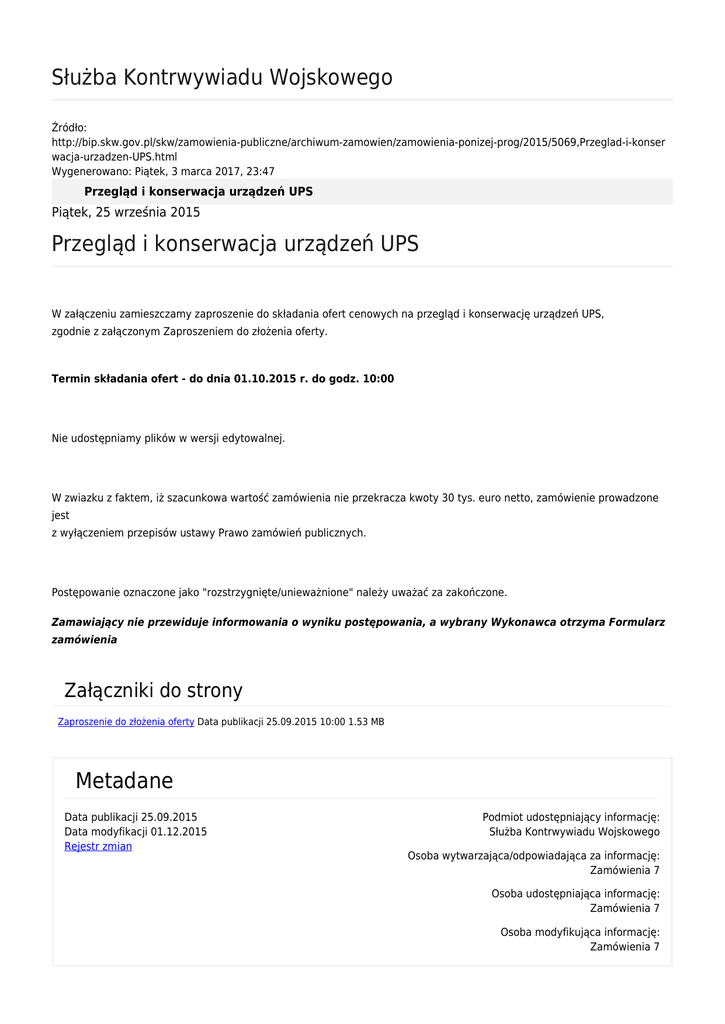 Służba Kontrwywiadu Wojskowego

Źródło:
http://bip.skw.gov.pl/skw/zamowienia-publiczne/archiwum-zamowien/zamowienia-ponizej-prog/2015/5069,Przeglad-i-konserwacja-urzadzen-UPS.html
Wygenerowano: Piątek, 3 marca 2017, 23:47

Przegląd i konserwacja urządzeń UPS

Piątek, 25 września 2015

Przegląd i konserwacja urządzeń UPS

W załączeniu zamieszczamy zaproszenie do składania ofert cenowych na przegląd i konserwację urządzeń UPS, zgodnie z załączonym Zaproszeniem do złożenia oferty.

Termin składania ofert - do dnia 01.10.2015 r. do godz. 10:00

Nie udostępniamy plików w wersji edytowalnej.

W zwiazku z faktem, iż szacunkowa wartość zamówienia nie przekracza kwoty 30 tys. euro netto, zamówienie prowadzone jest
z wyłączeniem przepisów ustawy Prawo zamówień publicznych.

Postępowanie oznaczone jako "rozstrzygnięte/unieważnione" należy uważać za zakończone.

Zamawiający nie przewiduje informowania o wyniku postępowania, a wybrany Wykonawca otrzyma Formularz zamówienia

Załączniki do strony

Zaproszenie do złożenia oferty Data publikacji 25.09.2015 10:00 1.53 MB

Metadane

Data publikacji 25.09.2015
Data modyfikacji 01.12.2015
Rejestr zmian

Podmiot udostępniający informację:
Służba Kontrwywiadu Wojskowego

Osoba wytwarzająca/odpowiadająca za informację:
Zamówienia 7

Osoba udostępniająca informację:
Zamówienia 7

Osoba modyfikująca informację:
Zamówienia 7